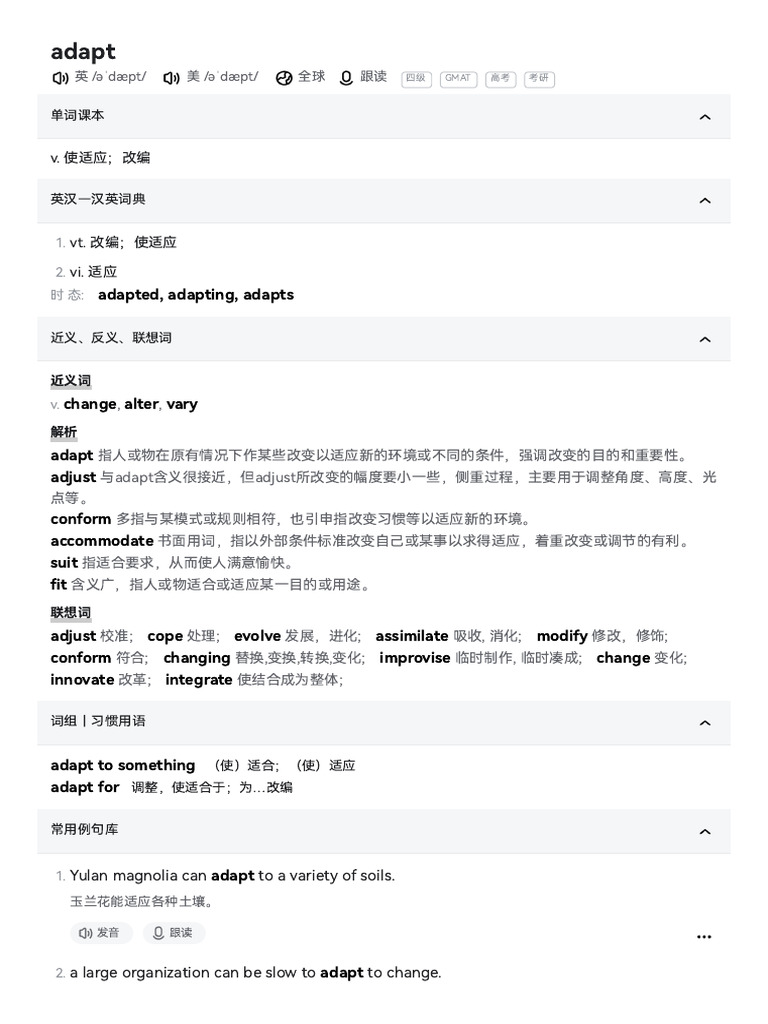 adapt
英 /əˈdæpt/ 美 /əˈdæpt/ 全球 跟读 四级 GMAT 高考 考研

单词课本

v. 使适应；改编

英汉一汉英词典

1. vt. 改编；使适应
2. vi. 适应
时 态: adapted, adapting, adapts

近义、反义、联想词

近义词
v. change, alter, vary
解析
adapt 指人或物在原有情况下作某些改变以适应新的环境或不同的条件，强调改变的目的和重要性。
adjust 与adapt含义很接近，但adjust所改变的幅度要小一些，侧重过程，主要用于调整角度、高度、光点等。
conform 多指与某模式或规则相符，也引申指改变习惯等以适应新的环境。
accommodate 书面用词，指以外部条件标准改变自己或某事以求得适应，着重改变或调节的有利。
suit 指适合要求，从而使人满意愉快。
fit 含义广，指人或物适合或适应某一目的或用途。
联想词
adjust 校准； cope 处理； evolve 发展，进化； assimilate 吸收, 消化； modify 修改，修饰； conform 符合； changing 替换,变换,转换,变化； improvise 临时制作, 临时凑成； change 变化； innovate 改革； integrate 使结合成为整体；

词组丨习惯用语

adapt to something （使）适合；（使）适应
adapt for 调整，使适合于；为…改编

常用例句库

1. Yulan magnolia can adapt to a variety of soils.
玉兰花能适应各种土壤。
发音 跟读 ...

2. a large organization can be slow to adapt to change.